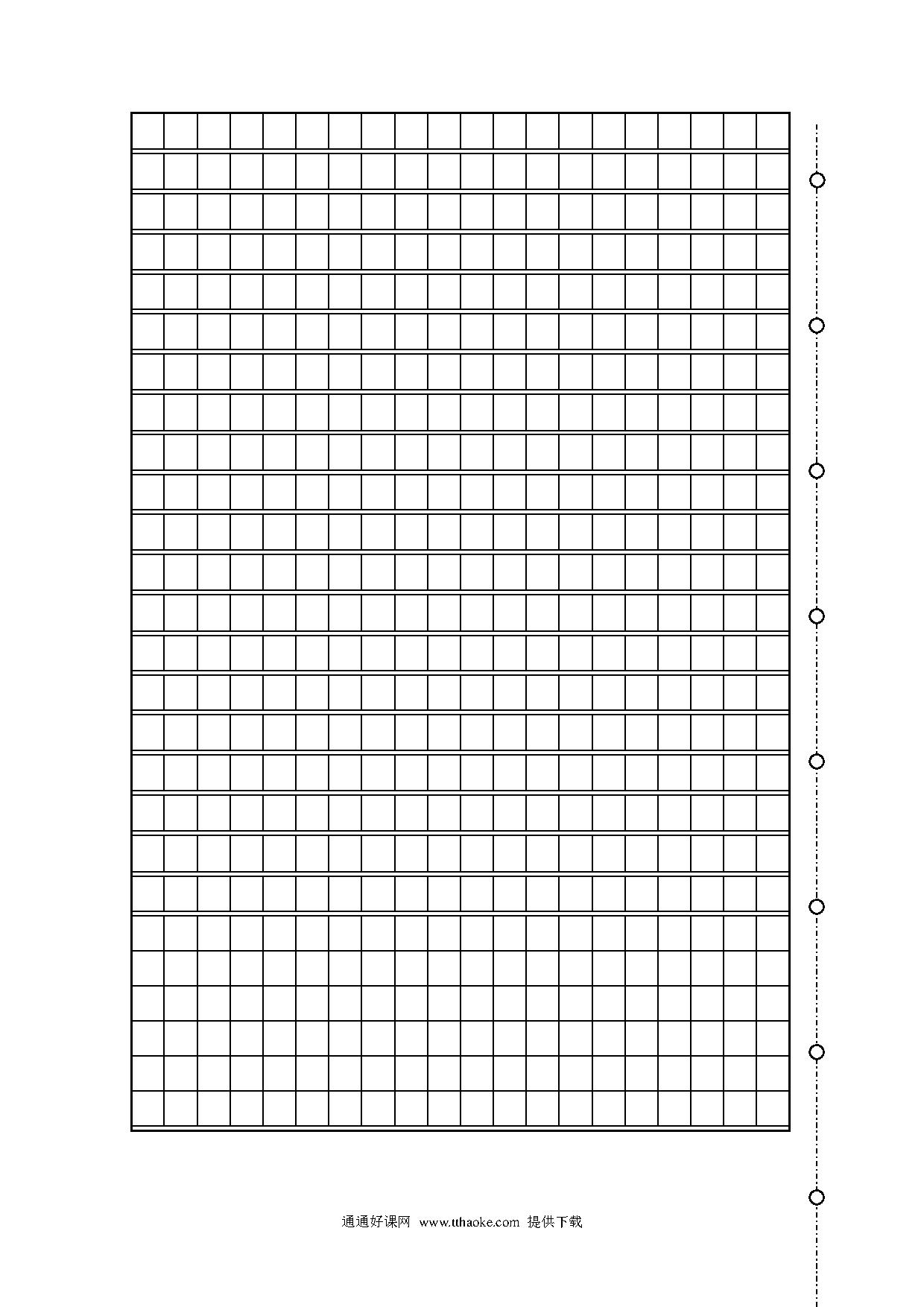 通通好课网 www.tthaoke.com 提供下载